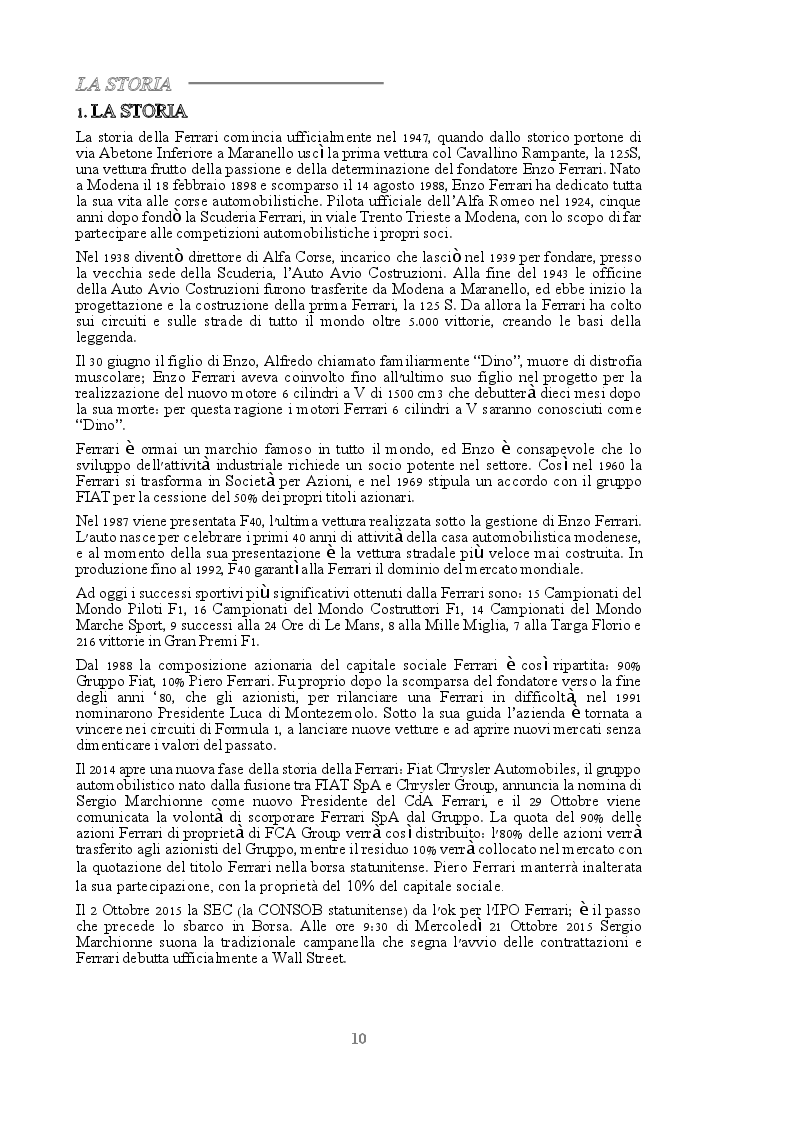 LA STORIA

1. LA STORIA

La storia della Ferrari comincia ufficialmente nel 1947, quando dallo storico portone di via Abetone Inferiore a Maranello uscì la prima vettura col Cavallino Rampante, la 125S, una vettura frutto della passione e della determinazione del fondatore Enzo Ferrari. Nato a Modena il 18 febbraio 1898 e scomparso il 14 agosto 1988, Enzo Ferrari ha dedicato tutta la sua vita alle corse automobilistiche. Pilota ufficiale dell'Alfa Romeo nel 1924, cinque anni dopo fondò la Scuderia Ferrari, in viale Trento Trieste a Modena, con lo scopo di far partecipare alle competizioni automobilistiche i propri soci.

Nel 1938 diventò direttore di Alfa Corse, incarico che lasciò nel 1939 per fondare, presso la vecchia sede della Scuderia, l'Auto Avio Costruzioni. Alla fine del 1943 le officine della Auto Avio Costruzioni furono trasferite da Modena a Maranello, ed ebbe inizio la progettazione e la costruzione della prima Ferrari, la 125 S. Da allora la Ferrari ha colto sui circuiti e sulle strade di tutto il mondo oltre 5.000 vittorie, creando le basi della leggenda.

Il 30 giugno il figlio di Enzo, Alfredo chiamato familiarmente "Dino", muore di distrofia muscolare; Enzo Ferrari aveva coinvolto fino all'ultimo suo figlio nel progetto per la realizzazione del nuovo motore 6 cilindri a V di 1500 cm3 che debutterà dieci mesi dopo la sua morte: per questa ragione i motori Ferrari 6 cilindri a V saranno conosciuti come "Dino".

Ferrari è ormai un marchio famoso in tutto il mondo, ed Enzo è consapevole che lo sviluppo dell'attività industriale richiede un socio potente nel settore. Così nel 1960 la Ferrari si trasforma in Società per Azioni, e nel 1969 stipula un accordo con il gruppo FIAT per la cessione del 50% dei propri titoli azionari.

Nel 1987 viene presentata F40, l'ultima vettura realizzata sotto la gestione di Enzo Ferrari. L'auto nasce per celebrare i primi 40 anni di attività della casa automobilistica modenese, e al momento della sua presentazione è la vettura stradale più veloce mai costruita. In produzione fino al 1992, F40 garantì alla Ferrari il dominio del mercato mondiale.

Ad oggi i successi sportivi più significativi ottenuti dalla Ferrari sono: 15 Campionati del Mondo Piloti F1, 16 Campionati del Mondo Costruttori F1, 14 Campionati del Mondo Marche Sport, 9 successi alla 24 Ore di Le Mans, 8 alla Mille Miglia, 7 alla Targa Florio e 216 vittorie in Gran Premi F1.

Dal 1988 la composizione azionaria del capitale sociale Ferrari è così ripartita: 90% Gruppo Fiat, 10% Piero Ferrari. Fu proprio dopo la scomparsa del fondatore verso la fine degli anni '80, che gli azionisti, per rilanciare una Ferrari in difficoltà, nel 1991 nominarono Presidente Luca di Montezemolo. Sotto la sua guida l'azienda è tornata a vincere nei circuiti di Formula 1, a lanciare nuove vetture e ad aprire nuovi mercati senza dimenticare i valori del passato.

Il 2014 apre una nuova fase della storia della Ferrari: Fiat Chrysler Automobiles, il gruppo automobilistico nato dalla fusione tra FIAT SpA e Chrysler Group, annuncia la nomina di Sergio Marchionne come nuovo Presidente del CdA Ferrari, e il 29 Ottobre viene comunicata la volontà di scorporare Ferrari SpA dal Gruppo. La quota del 90% delle azioni Ferrari di proprietà di FCA Group verrà così distribuito: l'80% delle azioni verrà trasferito agli azionisti del Gruppo, mentre il residuo 10% verrà collocato nel mercato con la quotazione del titolo Ferrari nella borsa statunitense. Piero Ferrari manterrà inalterata la sua partecipazione, con la proprietà del 10% del capitale sociale.

Il 2 Ottobre 2015 la SEC (la CONSOB statunitense) da l'ok per l'IPO Ferrari; è il passo che precede lo sbarco in Borsa. Alle ore 9:30 di Mercoledì 21 Ottobre 2015 Sergio Marchionne suona la tradizionale campanella che segna l'avvio delle contrattazioni e Ferrari debutta ufficialmente a Wall Street.

10